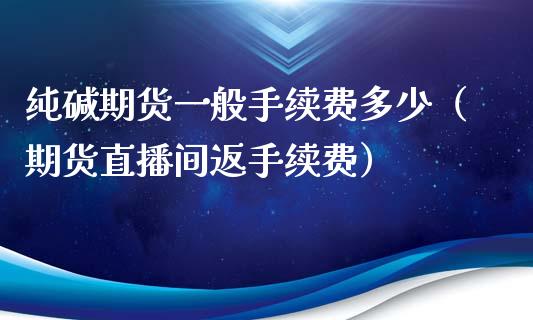 纯碱期货一般手续费多少（期货直播间返手续费）